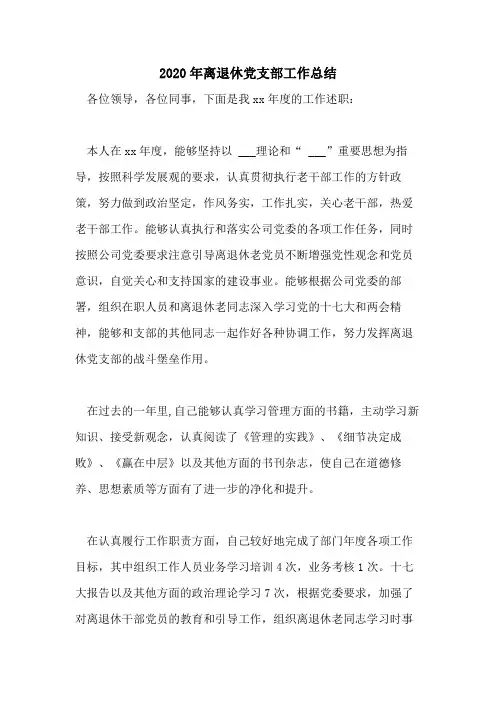 2020年离退休党支部工作总结

各位领导，各位同事，下面是我xx年度的工作述职：

本人在xx年度，能够坚持以 ___理论和“ ___”重要思想为指导，按照科学发展观的要求，认真贯彻执行老干部工作的方针政策，努力做到政治坚定，作风务实，工作扎实，关心老干部，热爱老干部工作。能够认真执行和落实公司党委的各项工作任务，同时按照公司党委要求注意引导离退休老党员不断增强党性观念和党员意识，自觉关心和支持国家的建设事业。能够根据公司党委的部署，组织在职人员和离退休老同志深入学习党的十七大和两会精神，能够和支部的其他同志一起作好各种协调工作，努力发挥离退休党支部的战斗堡垒作用。

在过去的一年里,自己能够认真学习管理方面的书籍，主动学习新知识、接受新观念，认真阅读了《管理的实践》、《细节决定成败》、《赢在中层》以及其他方面的书刊杂志，使自己在道德修养、思想素质等方面有了进一步的净化和提升。

在认真履行工作职责方面，自己较好地完成了部门年度各项工作目标，其中组织工作人员业务学习培训4次，业务考核1次。十七大报告以及其他方面的政治理论学习7次，根据党委要求，加强了对离退休干部党员的教育和引导工作，组织离退休老同志学习时事